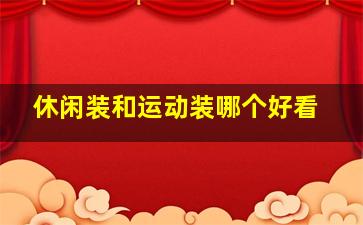 休闲装和运动装哪个好看